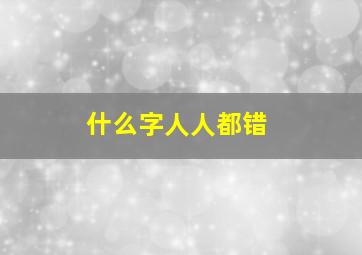 什么字人人都错